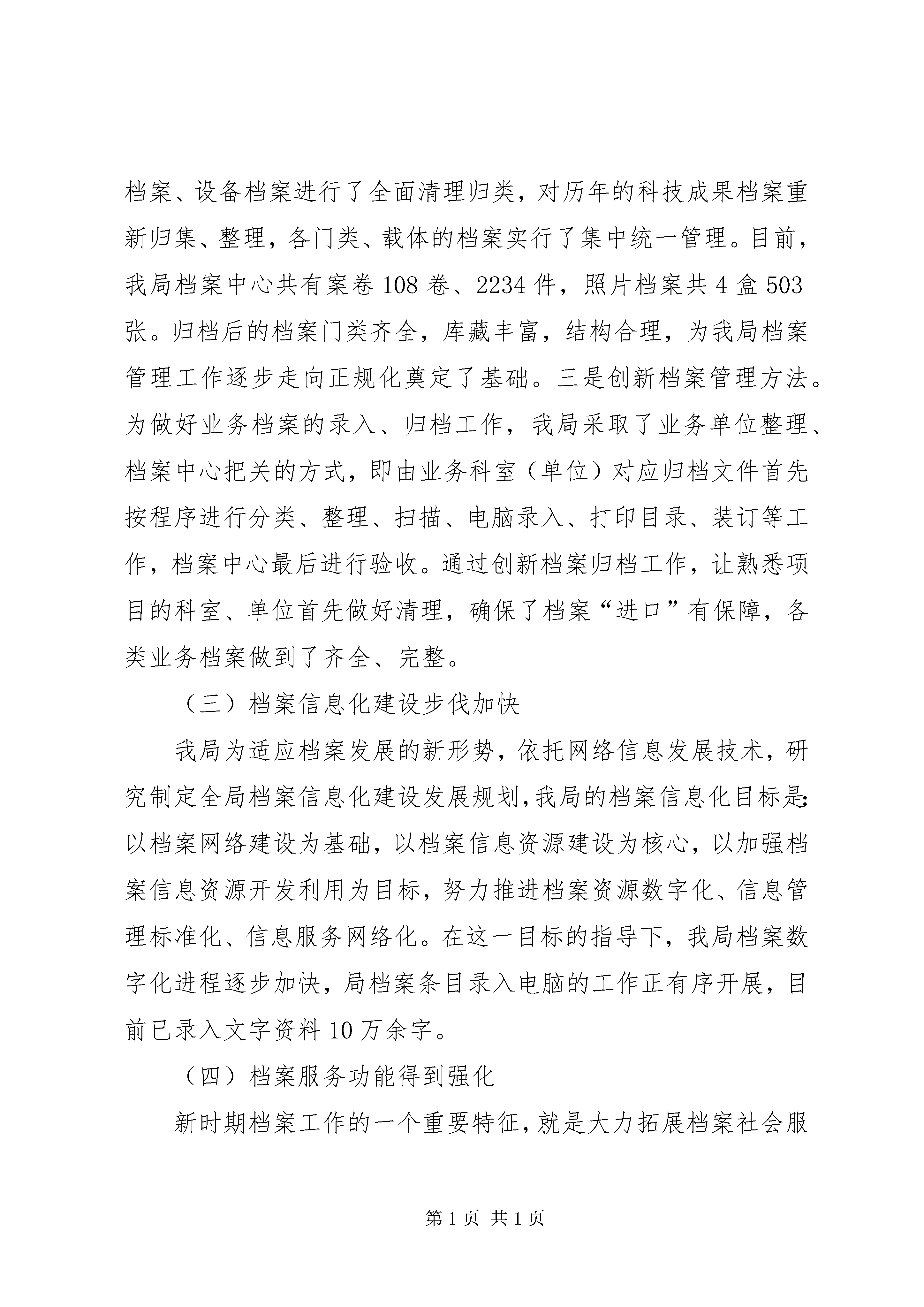 档案、设备档案进行了全面清理归类，对历年的科技成果档案重新归集、整理，各门类、载体的档案实行了集中统一管理。目前，我局档案中心共有案卷 108 卷、2234 件，照片档案共 4 盒 503 张。归档后的档案门类齐全，库藏丰富，结构合理，为我局档案管理工作逐步走向正规化奠定了基础。三是创新档案管理方法。为做好业务档案的录入、归档工作，我局采取了业务单位整理、档案中心把关的方式，即由业务科室（单位）对应归档文件首先按程序进行分类、整理、扫描、电脑录入、打印目录、装订等工作，档案中心最后进行验收。通过创新档案归档工作，让熟悉项目的科室、单位首先做好清理，确保了档案“进口”有保障，各类业务档案做到了齐全、完整。

（三）档案信息化建设步伐加快

我局为适应档案发展的新形势，依托网络信息发展技术，研究制定全局档案信息化建设发展规划,我局的档案信息化目标是:以档案网络建设为基础，以档案信息资源建设为核心，以加强档案信息资源开发利用为目标，努力推进档案资源数字化、信息管理标准化、信息服务网络化。在这一目标的指导下，我局档案数字化进程逐步加快，局档案条目录入电脑的工作正有序开展，目前已录入文字资料 10 万余字。

（四）档案服务功能得到强化

新时期档案工作的一个重要特征，就是大力拓展档案社会服

第 1 页 共 1 页